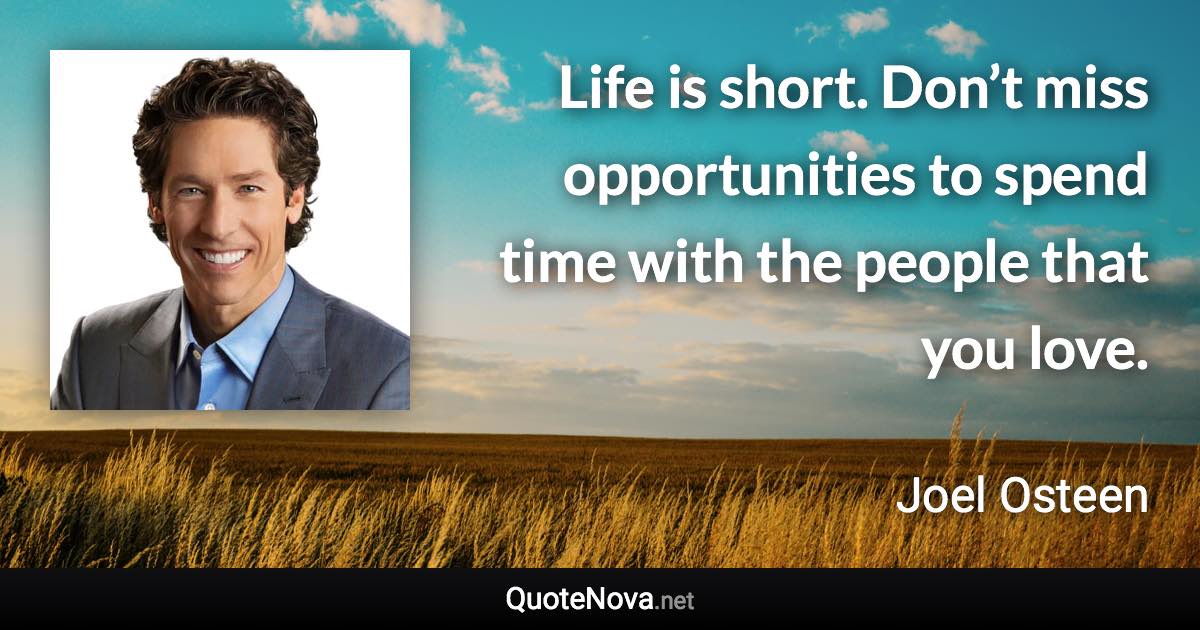 Life is short. Don’t miss opportunities to spend time with the people that you love.

Joel Osteen

QuoteNova.net